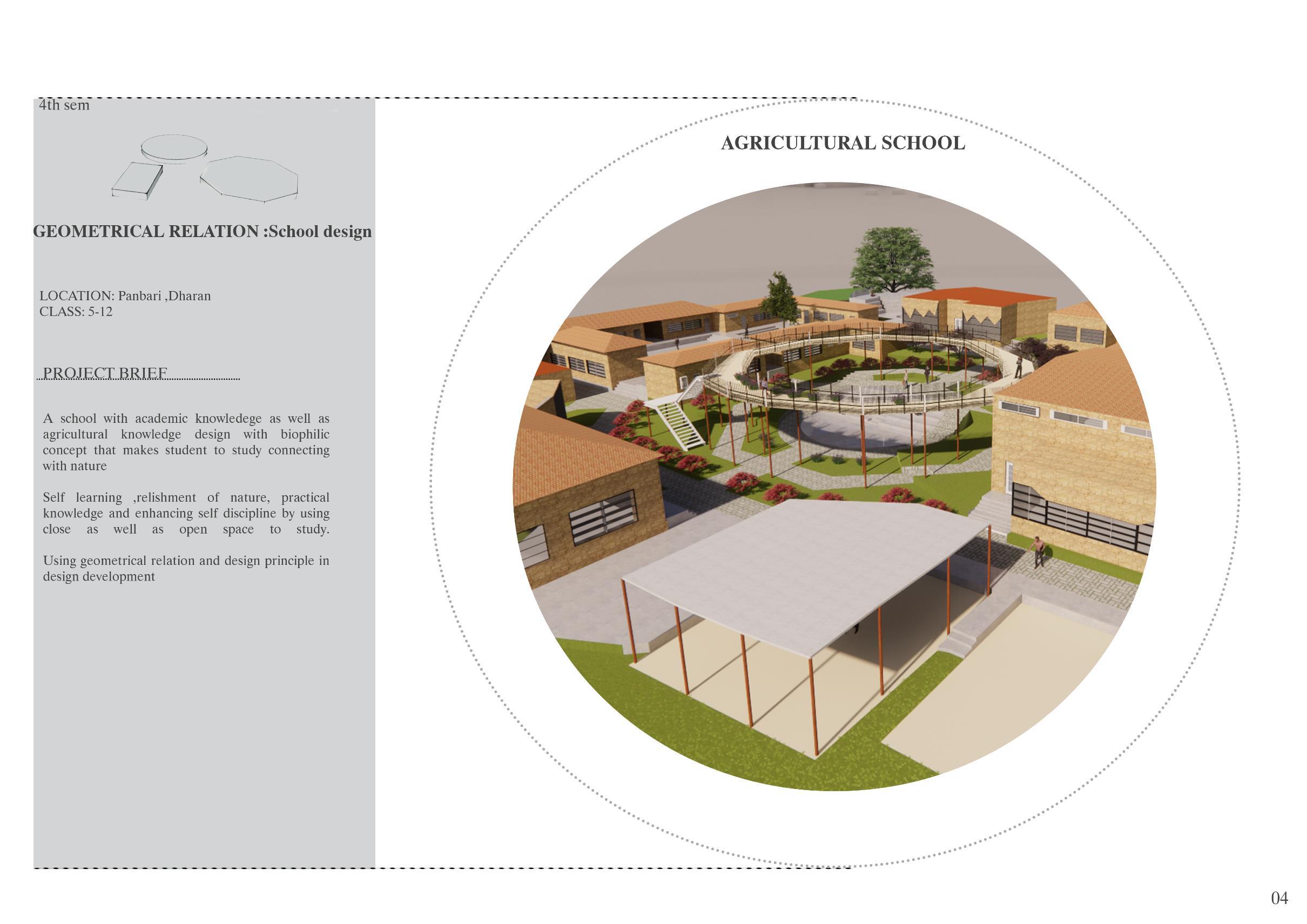 4th sem

GEOMETRICAL RELATION :School design

LOCATION: Panbari ,Dharan
CLASS: 5-12

PROJECT BRIEF

A school with academic knowledege as well as agricultural knowledge design with biophilic concept that makes student to study connecting with nature

Self learning ,relishment of nature, practical knowledge and enhancing self discipline by using close as well as open space to study.

Using geometrical relation and design principle in design development

AGRICULTURAL SCHOOL

04